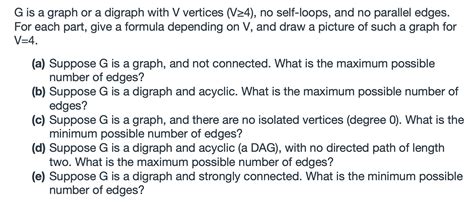 G is a graph or a digraph with V vertices (V≥4), no self-loops, and no parallel edges. For each part, give a formula depending on V, and draw a picture of such a graph for V=4.

(a) Suppose G is a graph, and not connected. What is the maximum possible number of edges?
(b) Suppose G is a digraph and acyclic. What is the maximum possible number of edges?
(c) Suppose G is a graph, and there are no isolated vertices (degree 0). What is the minimum possible number of edges?
(d) Suppose G is a digraph and acyclic (a DAG), with no directed path of length two. What is the maximum possible number of edges?
(e) Suppose G is a digraph and strongly connected. What is the minimum possible number of edges?